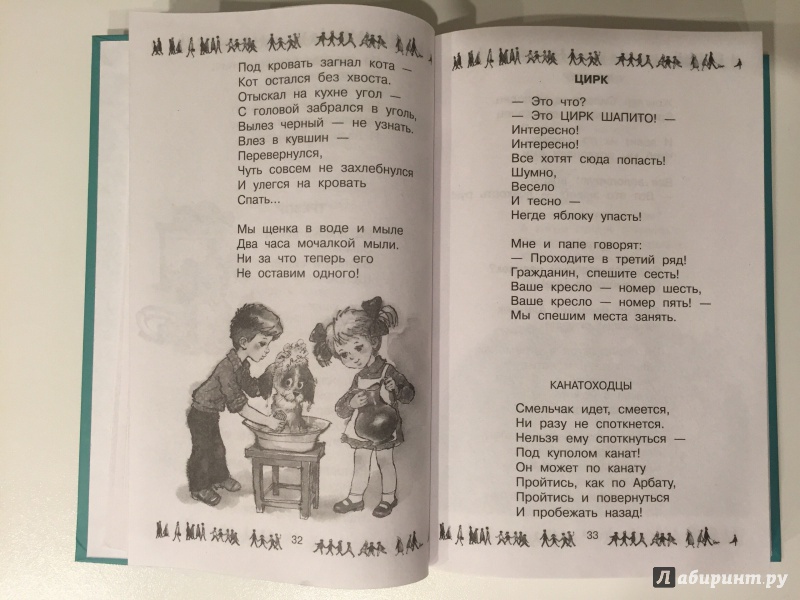 Под кровать загнал кота —
Кот остался без хвоста.
Отыскал на кухне угол —
С головой забрался в уголь,
Вылез черный — не узнать.
Влез в кувшин —
Перевернулся,
Чуть совсем не захлебнулся
И улегся на кровать
Спать...

Мы щенка в воде и мыле
Два часа мочалкой мыли.
Ни за что теперь его
Не оставим одного!

32

ЦИРК

— Это что?
— Это ЦИРК ШАПИТО! —
Интересно!
Интересно!
Все хотят сюда попасть!
Шумно,
Весело
И тесно —
Негде яблоку упасть!

Мне и папе говорят:
— Проходите в третий ряд!
Гражданин, спешите сесть!
Ваше кресло — номер шесть,
Ваше кресло — номер пять! —
Мы спешим места занять.

КАНАТОХОДЦЫ

Смельчак идет, смеется,
Ни разу не споткнется.
Нельзя ему споткнуться —
Под куполом канат!
Он может по канату
Пройтись, как по Арбату,
Пройтись и повернуться
И пробежать назад!

33

Лабиринт.ру